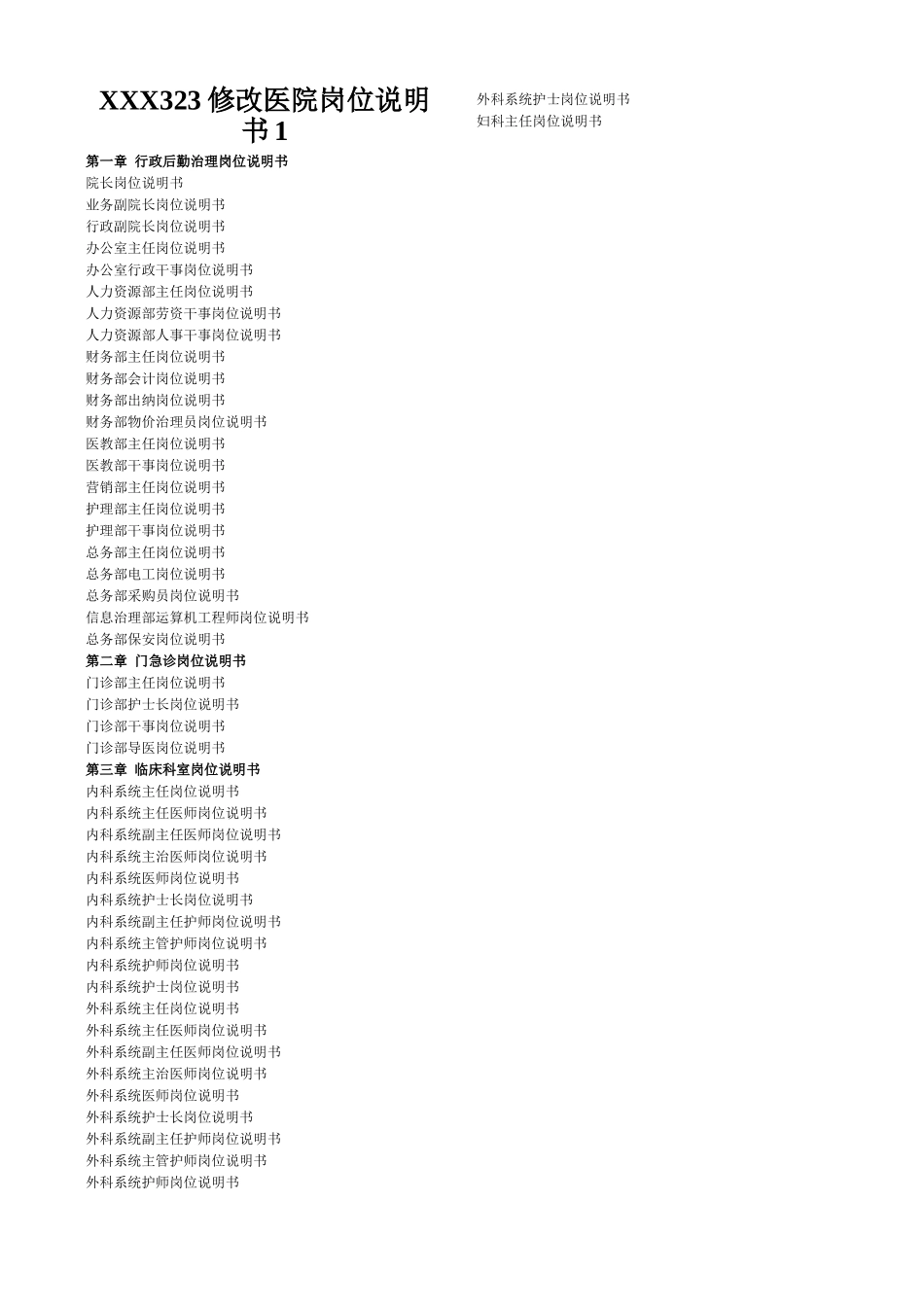 XXX323 修改医院岗位说明书 1

第一章 行政后勤治理岗位说明书
院长岗位说明书
业务副院长岗位说明书
行政副院长岗位说明书
办公室主任岗位说明书
办公室行政干事岗位说明书
人力资源部主任岗位说明书
人力资源部劳资干事岗位说明书
人力资源部人事干事岗位说明书
财务部主任岗位说明书
财务部会计岗位说明书
财务部出纳岗位说明书
财务部物价治理员岗位说明书
医教部主任岗位说明书
医教部干事岗位说明书
营销部主任岗位说明书
护理部主任岗位说明书
护理部干事岗位说明书
总务部主任岗位说明书
总务部电工岗位说明书
总务部采购员岗位说明书
信息治理部运算机工程师岗位说明书
总务部保安岗位说明书
第二章 门急诊岗位说明书
门诊部主任岗位说明书
门诊部护士长岗位说明书
门诊部干事岗位说明书
门诊部导医岗位说明书
第三章 临床科室岗位说明书
内科系统主任岗位说明书
内科系统主任医师岗位说明书
内科系统副主任医师岗位说明书
内科系统主治医师岗位说明书
内科系统医师岗位说明书
内科系统护士长岗位说明书
内科系统副主任护师岗位说明书
内科系统主管护师岗位说明书
内科系统护师岗位说明书
内科系统护士岗位说明书
外科系统主任岗位说明书
外科系统主任医师岗位说明书
外科系统副主任医师岗位说明书
外科系统主治医师岗位说明书
外科系统医师岗位说明书
外科系统护士长岗位说明书
外科系统副主任护师岗位说明书
外科系统主管护师岗位说明书
外科系统护师岗位说明书

外科系统护士岗位说明书
妇科主任岗位说明书